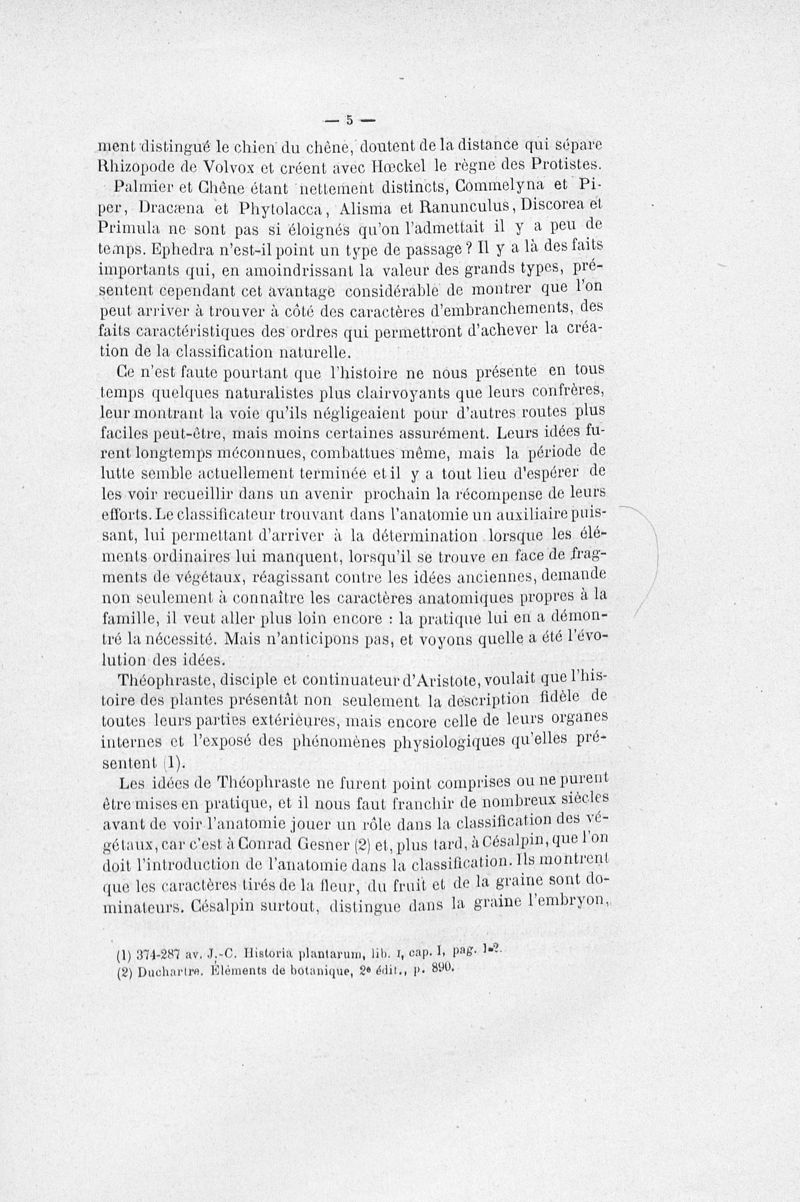 — 5 —

ment distingué le chien du chêne, doutent de la distance qui sépare Rhizopode de Volvox et créent avec Hœckel le règne des Protistes.

Palmier et Chêne étant nettement distincts, Commelyna et Piper, Dracæna et Phytolacca, Alisma et Ranunculus, Discorea et Primula ne sont pas si éloignés qu'on l'admettait il y a peu de temps. Ephedra n'est-il point un type de passage? Il y a là des faits importants qui, en amoindrissant la valeur des grands types, présentent cependant cet avantage considérable de montrer que l'on peut arriver à trouver à côté des caractères d'embranchements, des faits caractéristiques des ordres qui permettront d'achever la création de la classification naturelle.

Ce n'est faute pourtant que l'histoire ne nous présente en tous temps quelques naturalistes plus clairvoyants que leurs confrères, leur montrant la voie qu'ils négligeaient pour d'autres routes plus faciles peut-être, mais moins certaines assurément. Leurs idées furent longtemps méconnues, combattues même, mais la période de lutte semble actuellement terminée et il y a tout lieu d'espérer de les voir recueillir dans un avenir prochain la récompense de leurs efforts. Le classificateur trouvant dans l'anatomie un auxiliaire puissant, lui permettant d'arriver à la détermination lorsque les éléments ordinaires lui manquent, lorsqu'il se trouve en face de fragments de végétaux, réagissant contre les idées anciennes, demande non seulement à connaître les caractères anatomiques propres à la famille, il veut aller plus loin encore : la pratique lui en a démontré la nécessité. Mais n'anticipons pas, et voyons quelle a été l'évolution des idées.

Théophraste, disciple et continuateur d'Aristote, voulait que l'histoire des plantes présentât non seulement la description fidèle de toutes leurs parties extérieures, mais encore celle de leurs organes internes et l'exposé des phénomènes physiologiques qu'elles présentent (1).

Les idées de Théophraste ne furent point comprises ou ne purent être mises en pratique, et il nous faut franchir de nombreux siècles avant de voir l'anatomie jouer un rôle dans la classification des végétaux, car c'est à Conrad Gesner (2) et, plus tard, à Césalpin, que l'on doit l'introduction de l'anatomie dans la classification. Ils montrent que les caractères tirés de la fleur, du fruit et de la graine sont dominateurs. Césalpin surtout, distingue dans la graine l'embryon,

(1) 374-287 av. J.-C. Historia plantarum, lib. I, cap. I, pag. 1-2.
(2) Duchartre. Éléments de botanique, 2e édit., p. 890.